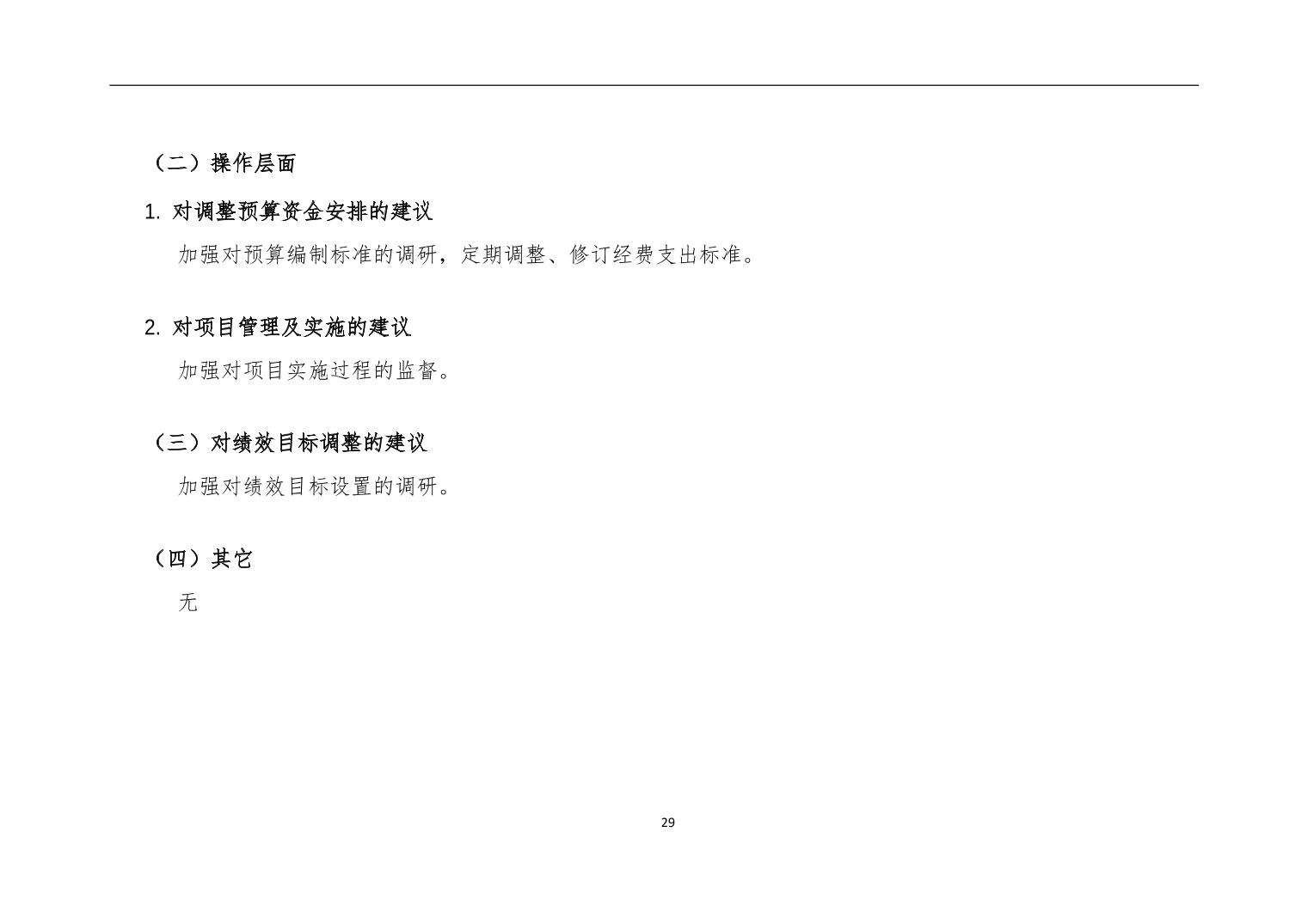 （二）操作层面

1. 对调整预算资金安排的建议

加强对预算编制标准的调研，定期调整、修订经费支出标准。

2. 对项目管理及实施的建议

加强对项目实施过程的监督。

（三）对绩效目标调整的建议

加强对绩效目标设置的调研。

（四）其它

无

29